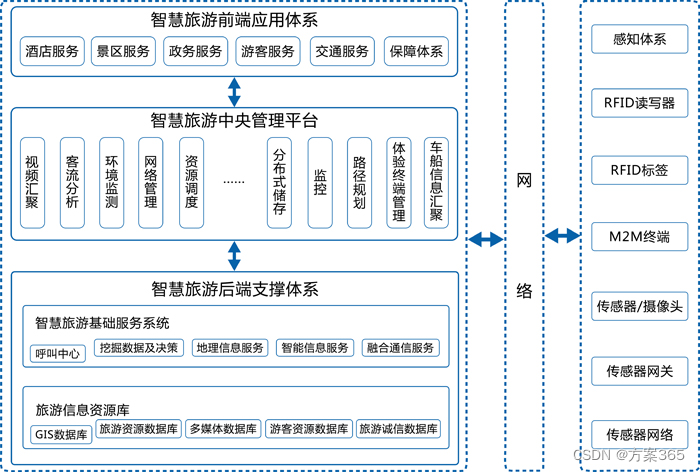 智慧旅游前端应用体系

酒店服务 景区服务 政务服务 游客服务 交通服务 保障体系

智慧旅游中央管理平台

视频汇聚 客流分析 环境监测 网络管理 资源调度 …… 分布式储存 监控 路径规划 体验终端管理 车船信息汇聚

智慧旅游后端支撑体系

智慧旅游基础服务系统

呼叫中心 挖掘数据及决策 地理信息服务 智能信息服务 融合通信服务

旅游信息资源库

GIS数据库 旅游资源数据库 多媒体数据库 游客资源数据库 旅游诚信数据库

网络

感知体系

RFID读写器

RFID标签

M2M终端

传感器/摄像头

传感器网关

传感器网络

CSDN @方案365